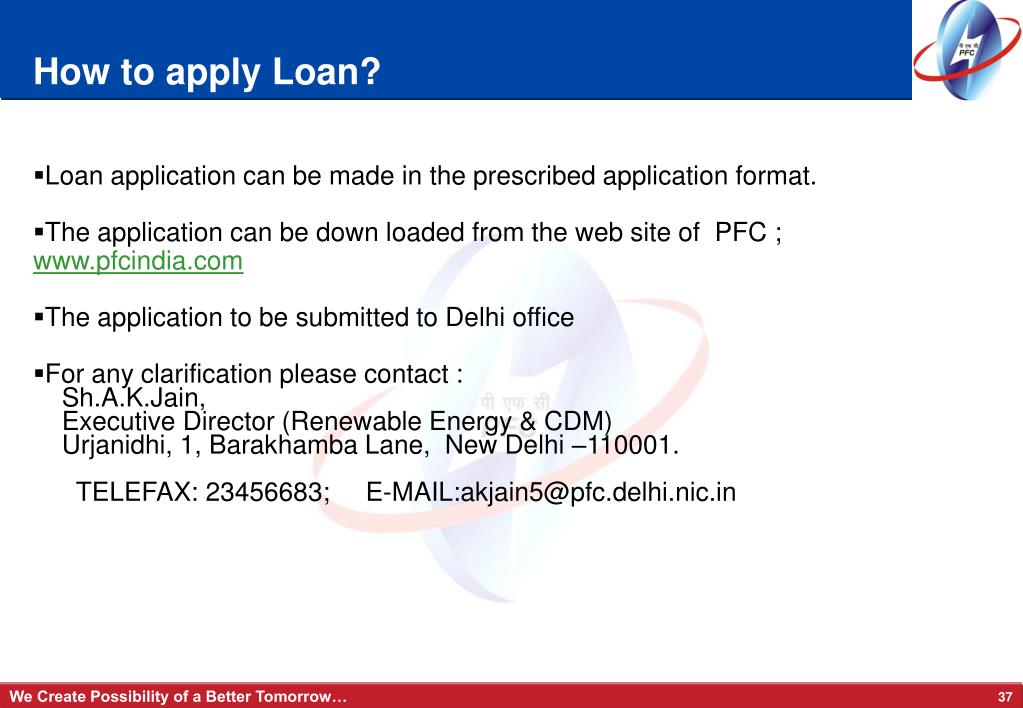 How to apply Loan?

पी एफ सी
PFC

▪Loan application can be made in the prescribed application format.

▪The application can be down loaded from the web site of PFC ; www.pfcindia.com

▪The application to be submitted to Delhi office

▪For any clarification please contact :
Sh.A.K.Jain,
Executive Director (Renewable Energy & CDM)
Urjanidhi, 1, Barakhamba Lane, New Delhi –110001.

TELEFAX: 23456683; E-MAIL:akjain5@pfc.delhi.nic.in

पी एफ सी

We Create Possibility of a Better Tomorrow…

37